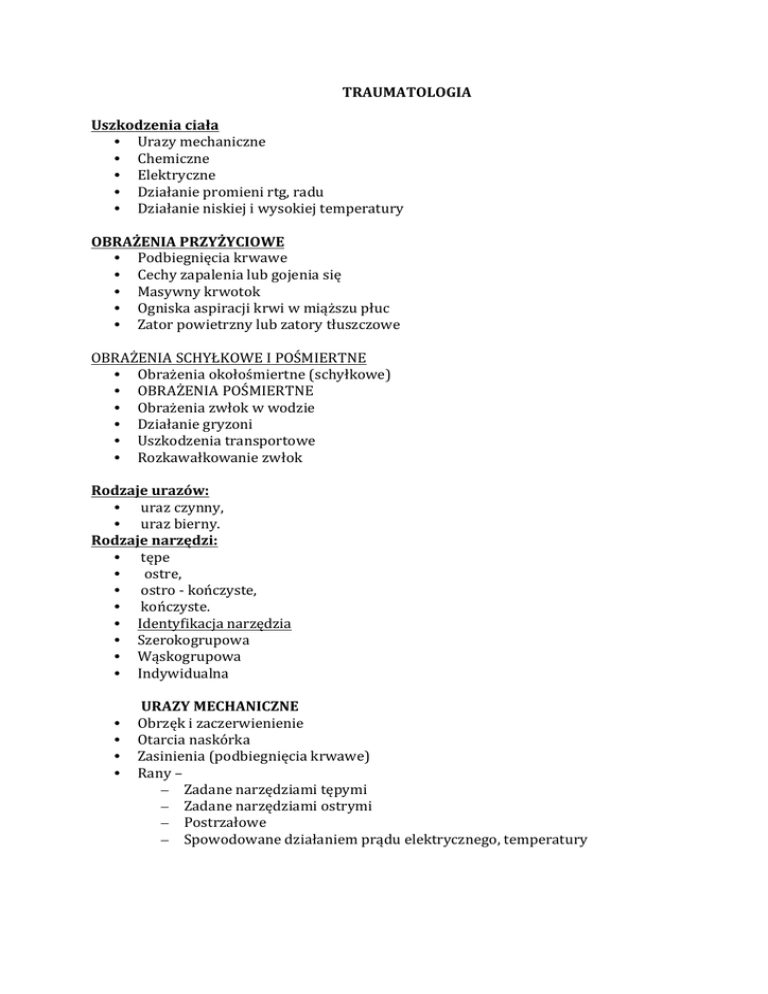 TRAUMATOLOGIA

Uszkodzenia ciała
• Urazy mechaniczne
• Chemiczne
• Elektryczne
• Działanie promieni rtg, radu
• Działanie niskiej i wysokiej temperatury

OBRAŻENIA PRZYŻYCIOWE
• Podbiegnięcia krwawe
• Cechy zapalenia lub gojenia się
• Masywny krwotok
• Ogniska aspiracji krwi w miąższu płuc
• Zator powietrzny lub zatory tłuszczowe

OBRAŻENIA SCHYŁKOWE I POŚMIERTNE
• Obrażenia okołośmiertne (schyłkowe)
• OBRAŻENIA POŚMIERTNE
• Obrażenia zwłok w wodzie
• Działanie gryzoni
• Uszkodzenia transportowe
• Rozkawałkowanie zwłok

Rodzaje urazów:
• uraz czynny,
• uraz bierny.
Rodzaje narzędzi:
• tępe
• ostre,
• ostro - kończyste,
• kończyste.
• Identyfikacja narzędzia
• Szerokogrupowa
• Wąskogrupowa
• Indywidualna

URAZY MECHANICZNE
• Obrzęk i zaczerwienienie
• Otarcia naskórka
• Zasinienia (podbiegnięcia krwawe)
• Rany –
– Zadane narzędziami tępymi
– Zadane narzędziami ostrymi
– Postrzałowe
– Spowodowane działaniem prądu elektrycznego, temperatury